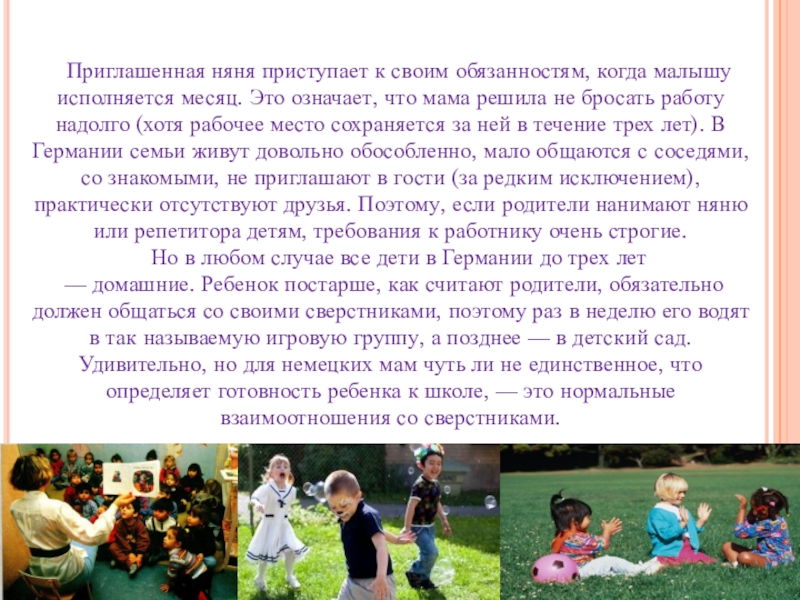 Приглашенная няня приступает к своим обязанностям, когда малышу исполняется месяц. Это означает, что мама решила не бросать работу надолго (хотя рабочее место сохраняется за ней в течение трех лет). В Германии семьи живут довольно обособленно, мало общаются с соседями, со знакомыми, не приглашают в гости (за редким исключением), практически отсутствуют друзья. Поэтому, если родители нанимают няню или репетитора детям, требования к работнику очень строгие.

Но в любом случае все дети в Германии до трех лет — домашние. Ребенок постарше, как считают родители, обязательно должен общаться со своими сверстниками, поэтому раз в неделю его водят в так называемую игровую группу, а позднее — в детский сад. Удивительно, но для немецких мам чуть ли не единственное, что определяет готовность ребенка к школе, — это нормальные взаимоотношения со сверстниками.